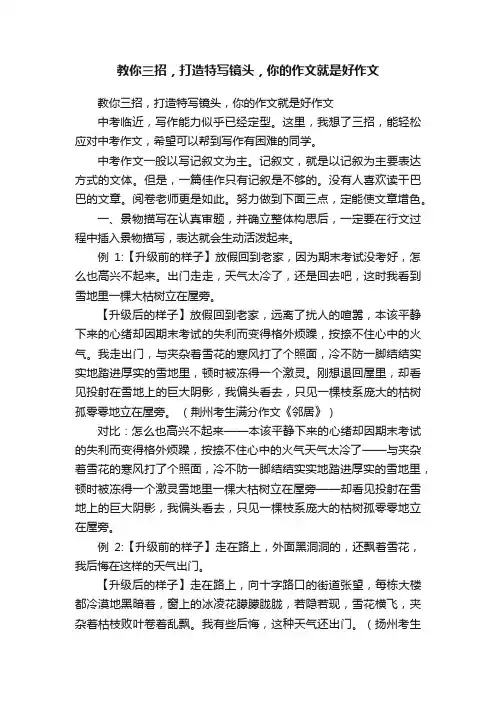 教你三招，打造特写镜头，你的作文就是好作文

教你三招，打造特写镜头，你的作文就是好作文

中考临近，写作能力似乎已经定型。这里，我想了三招，能轻松应对中考作文，希望可以帮到写作有困难的同学。

中考作文一般以写记叙文为主。记叙文，就是以记叙为主要表达方式的文体。但是，一篇佳作只有记叙是不够的。没有人喜欢读干巴巴的文章。阅卷老师更是如此。努力做到下面三点，定能使文章增色。

一、景物描写在认真审题，并确立整体构思后，一定要在行文过程中插入景物描写，表达就会生动活泼起来。

例 1:【升级前的样子】放假回到老家，因为期末考试没考好，怎么也高兴不起来。出门走走，天气太冷了，还是回去吧，这时我看到雪地里一棵大枯树立在屋旁。

【升级后的样子】放假回到老家，远离了扰人的喧嚣，本该平静下来的心绪却因期末考试的失利而变得格外烦躁，按捺不住心中的火气。我走出门，与夹杂着雪花的寒风打了个照面，冷不防一脚结结实实地踏进厚实的雪地里，顿时被冻得一个激灵。刚想退回屋里，却看见投射在雪地上的巨大阴影，我偏头看去，只见一棵枝系庞大的枯树孤零零地立在屋旁。（荆州考生满分作文《邻居》）

对比：怎么也高兴不起来——本该平静下来的心绪却因期末考试的失利而变得格外烦躁，按捺不住心中的火气天气太冷了——与夹杂着雪花的寒风打了个照面，冷不防一脚结结实实地踏进厚实的雪地里，顿时被冻得一个激灵雪地里一棵大枯树立在屋旁——却看见投射在雪地上的巨大阴影，我偏头看去，只见一棵枝系庞大的枯树孤零零地立在屋旁。

例 2:【升级前的样子】走在路上，外面黑洞洞的，还飘着雪花，我后悔在这样的天气出门。

【升级后的样子】走在路上，向十字路口的街道张望，每栋大楼都冷漠地黑暗着，窗上的冰凌花朦朦胧胧，若隐若现，雪花横飞，夹杂着枯枝败叶卷着乱飘。我有些后悔，这种天气还出门。（扬州考生